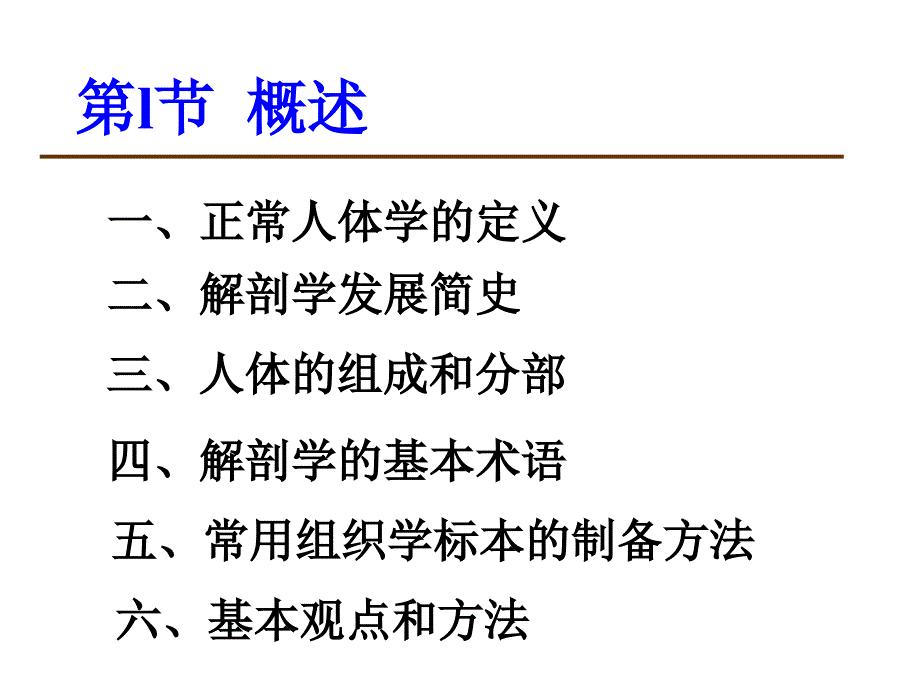 第1节 概述

一、正常人体学的定义

二、解剖学发展简史

三、人体的组成和分部

四、解剖学的基本术语

五、常用组织学标本的制备方法

六、基本观点和方法